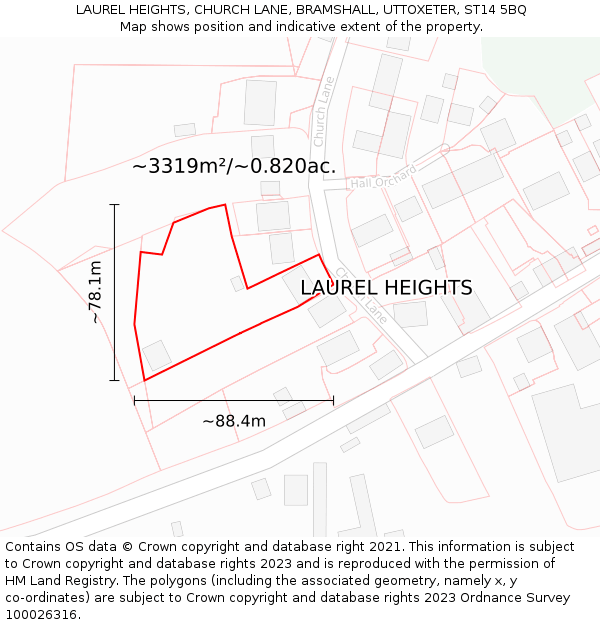 LAUREL HEIGHTS, CHURCH LANE, BRAMSHALL, UTTOXETER, ST14 5BQ
Map shows position and indicative extent of the property.

Church Lane

~3319m²/~0.820ac.

Hall Orchard

~78.1m

LAUREL HEIGHTS

Church Lane

~88.4m

Contains OS data © Crown copyright and database right 2021. This information is subject to Crown copyright and database rights 2023 and is reproduced with the permission of HM Land Registry. The polygons (including the associated geometry, namely x, y co-ordinates) are subject to Crown copyright and database rights 2023 Ordnance Survey 100026316.